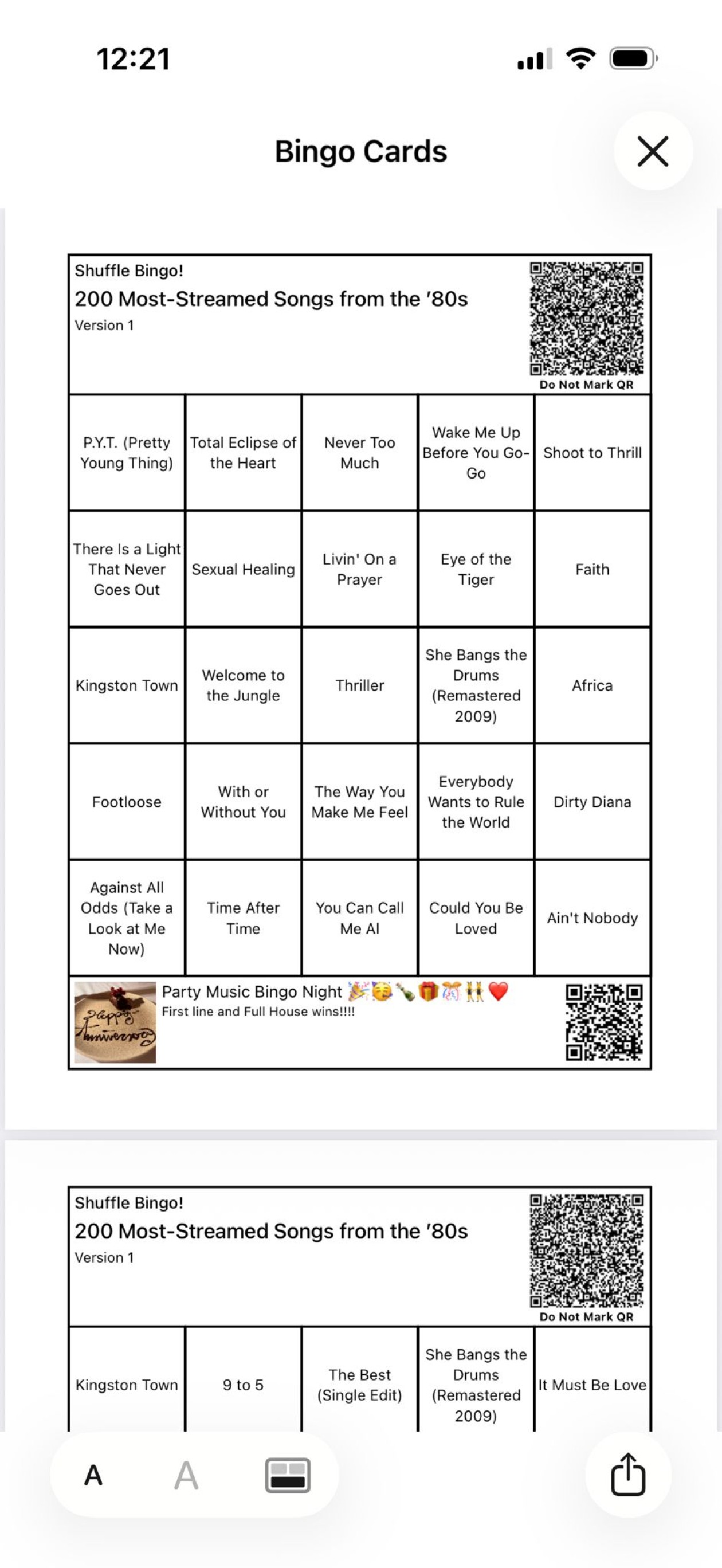 12:21

Bingo Cards

Shuffle Bingo!
200 Most-Streamed Songs from the '80s
Version 1

Do Not Mark QR

| P.Y.T. (Pretty Young Thing) | Total Eclipse of the Heart | Never Too Much | Wake Me Up Before You Go-Go | Shoot to Thrill |
|---|---|---|---|---|
| There Is a Light That Never Goes Out | Sexual Healing | Livin' On a Prayer | Eye of the Tiger | Faith |
| Kingston Town | Welcome to the Jungle | Thriller | She Bangs the Drums (Remastered 2009) | Africa |
| Footloose | With or Without You | The Way You Make Me Feel | Everybody Wants to Rule the World | Dirty Diana |
| Against All Odds (Take a Look at Me Now) | Time After Time | You Can Call Me Al | Could You Be Loved | Ain't Nobody |

Happy Anniversary

Party Music Bingo Night 🎉🥳🍾🎁🎊👯❤️
First line and Full House wins!!!!

Shuffle Bingo!
200 Most-Streamed Songs from the '80s
Version 1

Do Not Mark QR

| Kingston Town | 9 to 5 | The Best (Single Edit) | She Bangs the Drums (Remastered 2009) | It Must Be Love |
|---|---|---|---|---|

A A